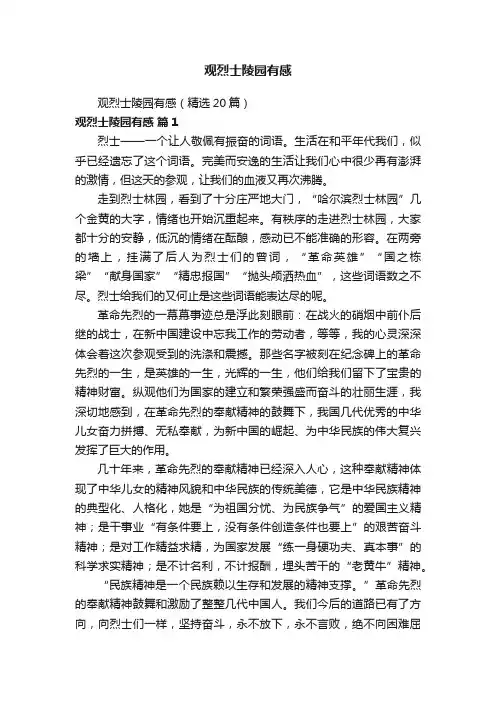 观烈士陵园有感

观烈士陵园有感（精选20篇）

观烈士陵园有感 篇1

烈士——一个让人敬佩有振奋的词语。生活在和平年代我们，似乎已经遗忘了这个词语。完美而安逸的生活让我们心中很少再有澎湃的激情，但这天的参观，让我们的血液又再次沸腾。

走到烈士林园，看到了十分庄严地大门，“哈尔滨烈士林园”几个金黄的大字，情绪也开始沉重起来。有秩序的走进烈士林园，大家都十分的安静，低沉的情绪在酝酿，感动已不能准确的形容。在两旁的墙上，挂满了后人为烈士们的管词，“革命英雄”“国之栋梁”“献身国家”“精忠报国”“抛头颅洒热血”，这些词语数之不尽。烈士给我们的又何止是这些词语能表达尽的呢。

革命先烈的一幕幕事迹总是浮此刻眼前：在战火的硝烟中前仆后继的战士，在新中国建设中忘我工作的劳动者，等等，我的心灵深深体会着这次参观受到的洗涤和震撼。那些名字被刻在纪念碑上的革命先烈的一生，是英雄的一生，光辉的一生，他们给我们留下了宝贵的精神财富。纵观他们为国家的建立和繁荣强盛而奋斗的壮丽生涯，我深切地感到，在革命先烈的奉献精神的鼓舞下，我国几代优秀的中华儿女奋力拼搏、无私奉献，为新中国的崛起、为中华民族的伟大复兴发挥了巨大的作用。

几十年来，革命先烈的奉献精神已经深入人心，这种奉献精神体现了中华儿女的精神风貌和中华民族的传统美德，它是中华民族精神的典型化、人格化，她是“为祖国分忧、为民族争气”的爱国主义精神；是干事业“有条件要上，没有条件创造条件也要上”的艰苦奋斗精神；是对工作精益求精，为国家发展“练一身硬功夫、真本事”的科学求实精神；是不计名利，不计报酬，埋头苦干的“老黄牛”精神。

“民族精神是一个民族赖以生存和发展的精神支撑。”革命先烈的奉献精神鼓舞和激励了整整几代中国人。我们今后的道路已有了方向，向烈士们一样，坚持奋斗，永不放下，永不言败，绝不向困难屈